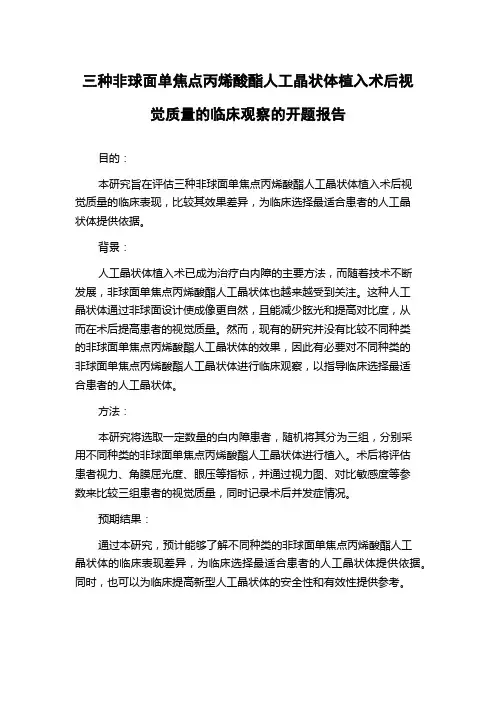 三种非球面单焦点丙烯酸酯人工晶状体植入术后视觉质量的临床观察的开题报告

目的：

本研究旨在评估三种非球面单焦点丙烯酸酯人工晶状体植入术后视觉质量的临床表现，比较其效果差异，为临床选择最适合患者的人工晶状体提供依据。

背景：

人工晶状体植入术已成为治疗白内障的主要方法，而随着技术不断发展，非球面单焦点丙烯酸酯人工晶状体也越来越受到关注。这种人工晶状体通过非球面设计使成像更自然，且能减少眩光和提高对比度，从而在术后提高患者的视觉质量。然而，现有的研究并没有比较不同种类的非球面单焦点丙烯酸酯人工晶状体的效果，因此有必要对不同种类的非球面单焦点丙烯酸酯人工晶状体进行临床观察，以指导临床选择最适合患者的人工晶状体。

方法：

本研究将选取一定数量的白内障患者，随机将其分为三组，分别采用不同种类的非球面单焦点丙烯酸酯人工晶状体进行植入。术后将评估患者视力、角膜屈光度、眼压等指标，并通过视力图、对比敏感度等参数来比较三组患者的视觉质量，同时记录术后并发症情况。

预期结果：

通过本研究，预计能够了解不同种类的非球面单焦点丙烯酸酯人工晶状体的临床表现差异，为临床选择最适合患者的人工晶状体提供依据。同时，也可以为临床提高新型人工晶状体的安全性和有效性提供参考。